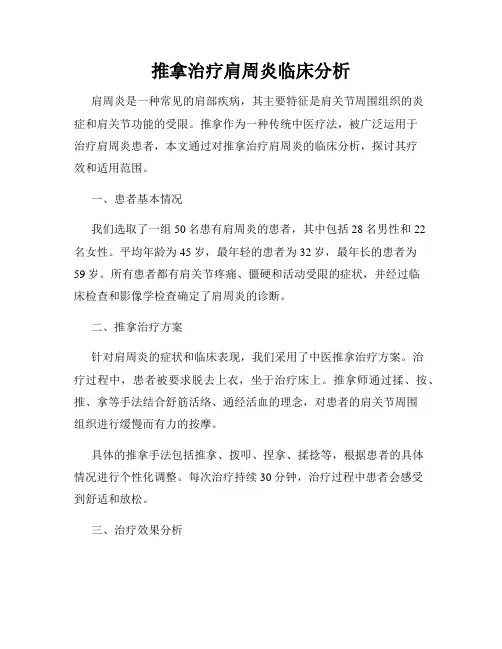 推拿治疗肩周炎临床分析

肩周炎是一种常见的肩部疾病，其主要特征是肩关节周围组织的炎症和肩关节功能的受限。推拿作为一种传统中医疗法，被广泛运用于治疗肩周炎患者，本文通过对推拿治疗肩周炎的临床分析，探讨其疗效和适用范围。

一、患者基本情况

我们选取了一组50名患有肩周炎的患者，其中包括28名男性和22名女性。平均年龄为45岁，最年轻的患者为32岁，最年长的患者为59岁。所有患者都有肩关节疼痛、僵硬和活动受限的症状，并经过临床检查和影像学检查确定了肩周炎的诊断。

二、推拿治疗方案

针对肩周炎的症状和临床表现，我们采用了中医推拿治疗方案。治疗过程中，患者被要求脱去上衣，坐于治疗床上。推拿师通过揉、按、推、拿等手法结合舒筋活络、通经活血的理念，对患者的肩关节周围组织进行缓慢而有力的按摩。

具体的推拿手法包括推拿、拨叩、捏拿、揉捻等，根据患者的具体情况进行个性化调整。每次治疗持续30分钟，治疗过程中患者会感受到舒适和放松。

三、治疗效果分析